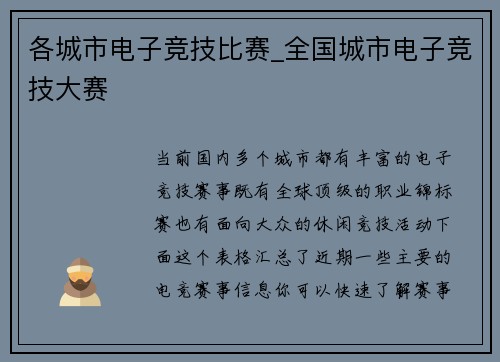 各城市电子竞技比赛_全国城市电子竞技大赛

当前国内多个城市都有丰富的电子竞技赛事既有全球顶级的职业锦标赛也有面向大众的休闲竞技活动下面这个表格汇总了近期一些主要的电竞赛事信息你可以快速了解赛事